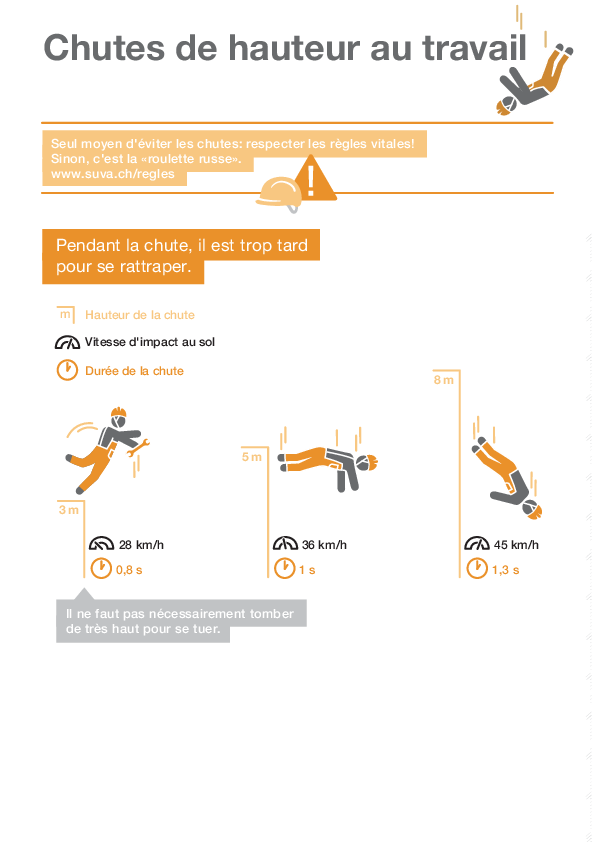 Chutes de hauteur au travail

Seul moyen d'éviter les chutes: respecter les règles vitales! Sinon, c'est la «roulette russe». www.suva.ch/regles

Pendant la chute, il est trop tard pour se rattraper.

m Hauteur de la chute

Vitesse d'impact au sol

Durée de la chute

3 m

28 km/h

0,8 s

5 m

36 km/h

1 s

8 m

45 km/h

1,3 s

Il ne faut pas nécessairement tomber de très haut pour se tuer.